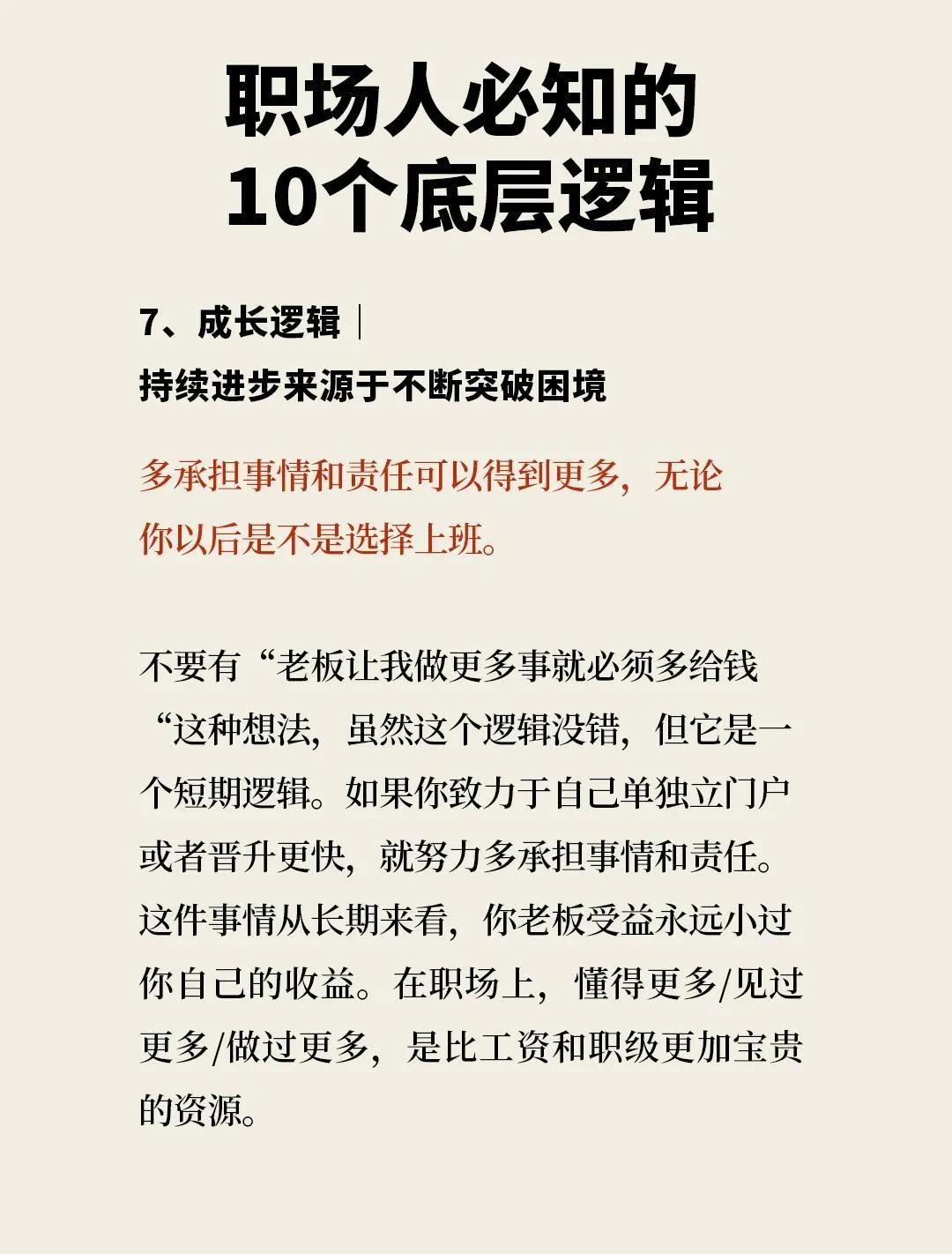 职场人必知的
10个底层逻辑

7、成长逻辑｜
持续进步来源于不断突破困境

多承担事情和责任可以得到更多，无论你以后是不是选择上班。

不要有“老板让我做更多事就必须多给钱“这种想法，虽然这个逻辑没错，但它是一个短期逻辑。如果你致力于自己单独立门户或者晋升更快，就努力多承担事情和责任。这件事情从长期来看，你老板受益永远小过你自己的收益。在职场上，懂得更多/见过更多/做过更多，是比工资和职级更加宝贵的资源。